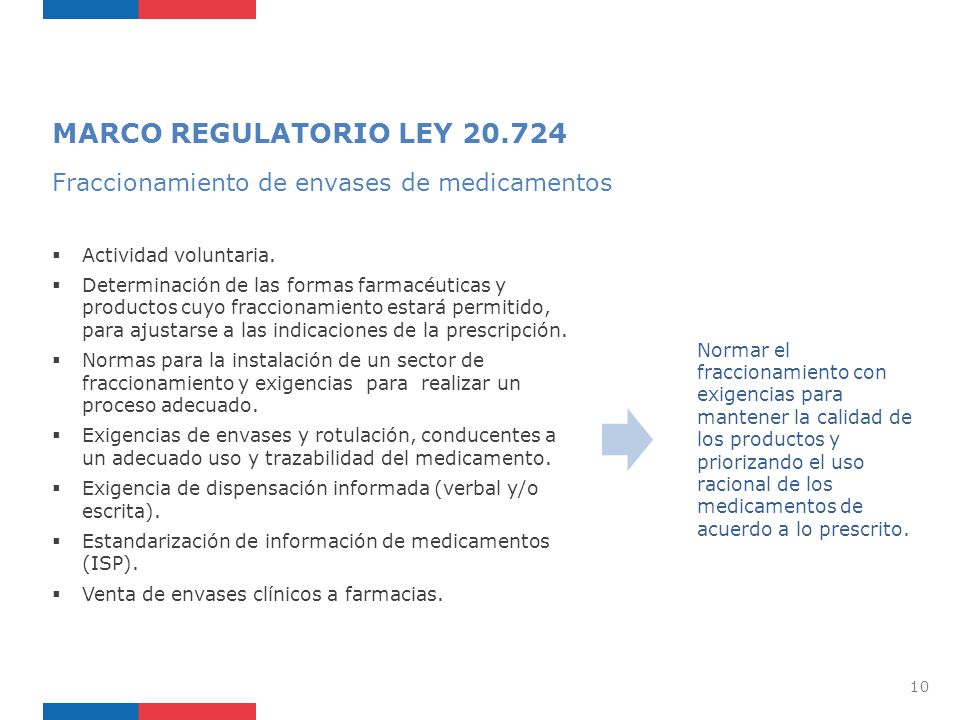 MARCO REGULATORIO LEY 20.724

Fraccionamiento de envases de medicamentos

▪ Actividad voluntaria.
▪ Determinación de las formas farmacéuticas y productos cuyo fraccionamiento estará permitido, para ajustarse a las indicaciones de la prescripción.
▪ Normas para la instalación de un sector de fraccionamiento y exigencias para realizar un proceso adecuado.
▪ Exigencias de envases y rotulación, conducentes a un adecuado uso y trazabilidad del medicamento.
▪ Exigencia de dispensación informada (verbal y/o escrita).
▪ Estandarización de información de medicamentos (ISP).
▪ Venta de envases clínicos a farmacias.

Normar el fraccionamiento con exigencias para mantener la calidad de los productos y priorizando el uso racional de los medicamentos de acuerdo a lo prescrito.

10